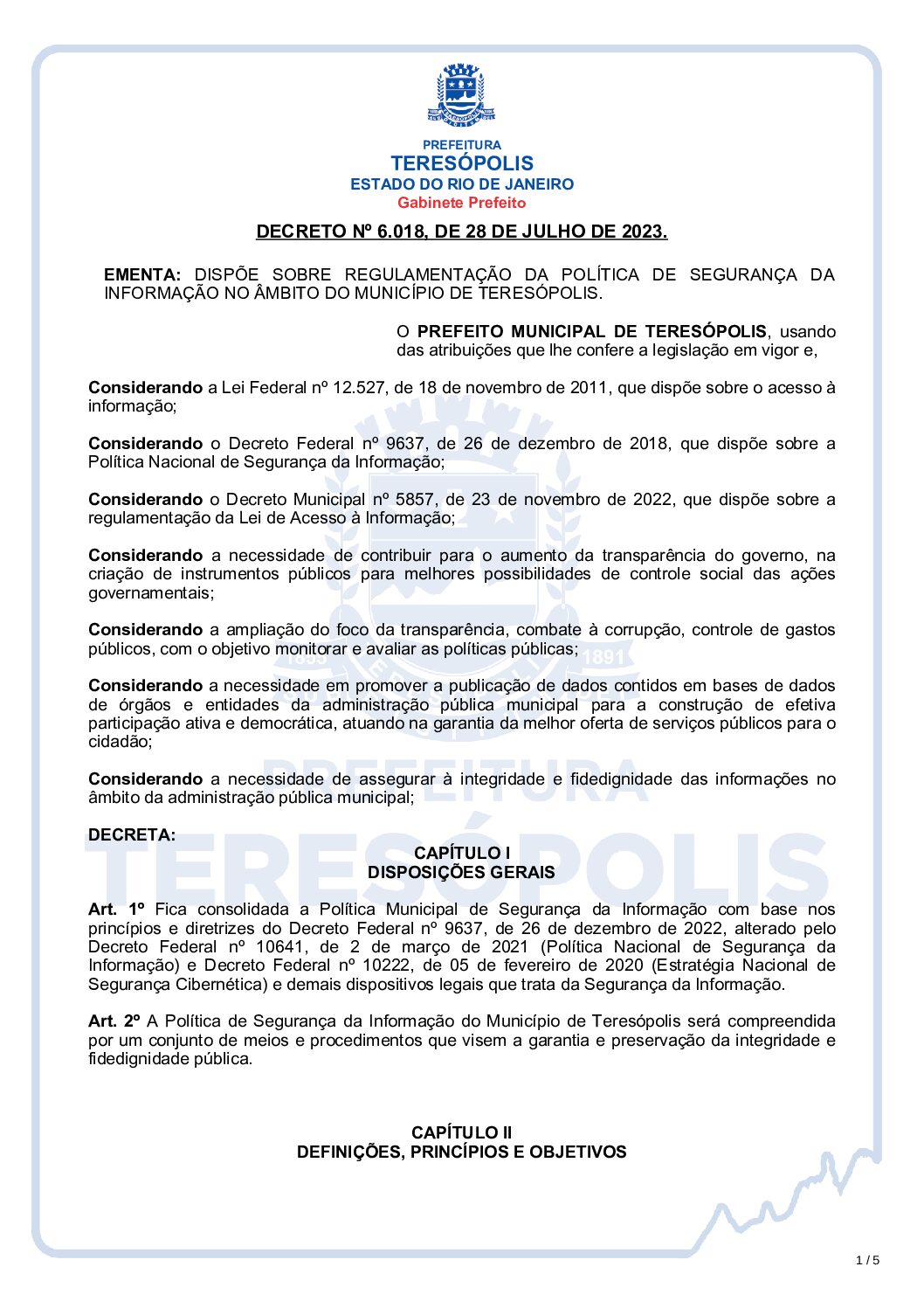 PREFEITURA
TERESÓPOLIS
ESTADO DO RIO DE JANEIRO
Gabinete Prefeito

DECRETO Nº 6.018, DE 28 DE JULHO DE 2023.

EMENTA: DISPÕE SOBRE REGULAMENTAÇÃO DA POLÍTICA DE SEGURANÇA DA INFORMAÇÃO NO ÂMBITO DO MUNICÍPIO DE TERESÓPOLIS.

O PREFEITO MUNICIPAL DE TERESÓPOLIS, usando das atribuições que lhe confere a legislação em vigor e,

Considerando a Lei Federal nº 12.527, de 18 de novembro de 2011, que dispõe sobre o acesso à informação;

Considerando o Decreto Federal nº 9637, de 26 de dezembro de 2018, que dispõe sobre a Política Nacional de Segurança da Informação;

Considerando o Decreto Municipal nº 5857, de 23 de novembro de 2022, que dispõe sobre a regulamentação da Lei de Acesso à Informação;

Considerando a necessidade de contribuir para o aumento da transparência do governo, na criação de instrumentos públicos para melhores possibilidades de controle social das ações governamentais;

Considerando a ampliação do foco da transparência, combate à corrupção, controle de gastos públicos, com o objetivo monitorar e avaliar as políticas públicas;

Considerando a necessidade em promover a publicação de dados contidos em bases de dados de órgãos e entidades da administração pública municipal para a construção de efetiva participação ativa e democrática, atuando na garantia da melhor oferta de serviços públicos para o cidadão;

Considerando a necessidade de assegurar à integridade e fidedignidade das informações no âmbito da administração pública municipal;

DECRETA:

CAPÍTULO I
DISPOSIÇÕES GERAIS

Art. 1º Fica consolidada a Política Municipal de Segurança da Informação com base nos princípios e diretrizes do Decreto Federal nº 9637, de 26 de dezembro de 2022, alterado pelo Decreto Federal nº 10641, de 2 de março de 2021 (Política Nacional de Segurança da Informação) e Decreto Federal nº 10222, de 05 de fevereiro de 2020 (Estratégia Nacional de Segurança Cibernética) e demais dispositivos legais que trata da Segurança da Informação.

Art. 2º A Política de Segurança da Informação do Município de Teresópolis será compreendida por um conjunto de meios e procedimentos que visem a garantia e preservação da integridade e fidedignidade pública.

CAPÍTULO II
DEFINIÇÕES, PRINCÍPIOS E OBJETIVOS

1 / 5